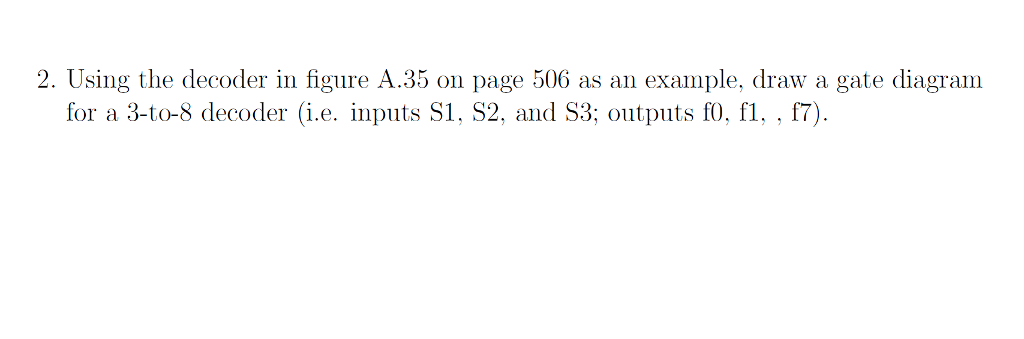 2. Using the decoder in figure A.35 on page 506 as an example, draw a gate diagram for a 3-to-8 decoder (i.e. inputs S1, S2, and S3; outputs f0, f1, , f7).